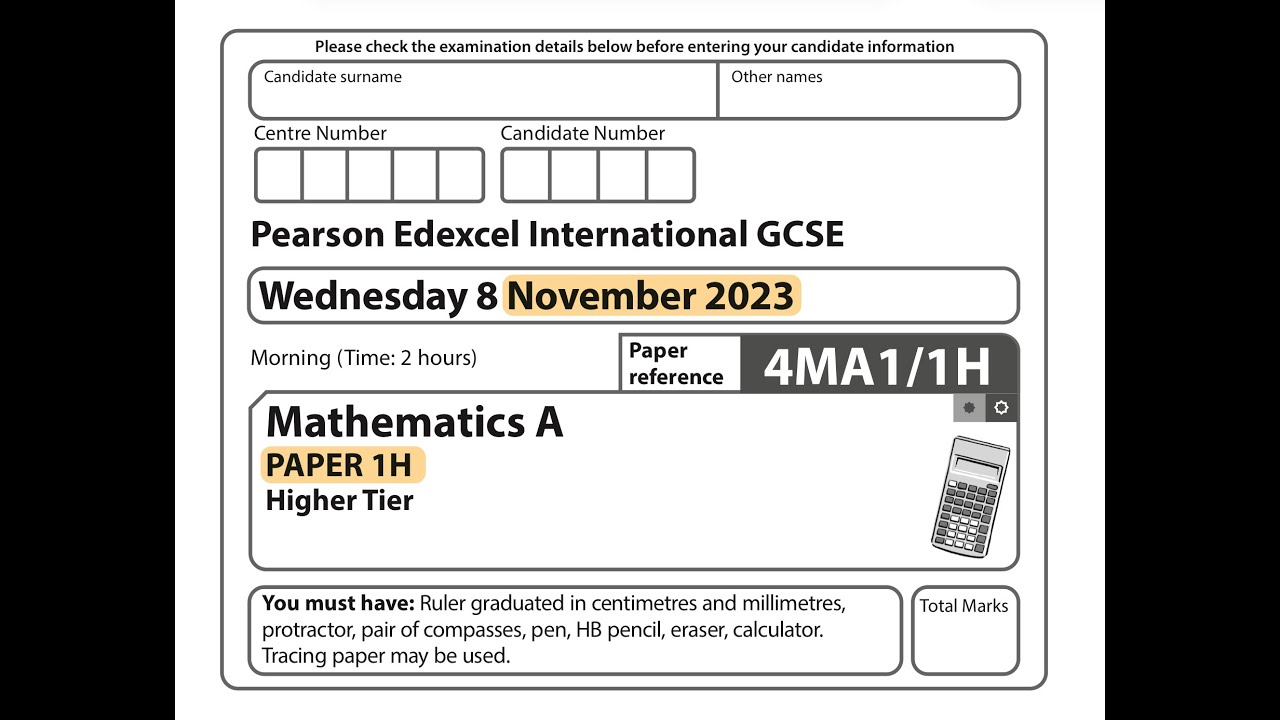 Please check the examination details below before entering your candidate information

Candidate surname

Other names

Centre Number

Candidate Number

Pearson Edexcel International GCSE

Wednesday 8 November 2023

Morning (Time: 2 hours)

Paper reference

4MA1/1H

Mathematics A

PAPER 1H

Higher Tier

You must have: Ruler graduated in centimetres and millimetres, protractor, pair of compasses, pen, HB pencil, eraser, calculator. Tracing paper may be used.

Total Marks